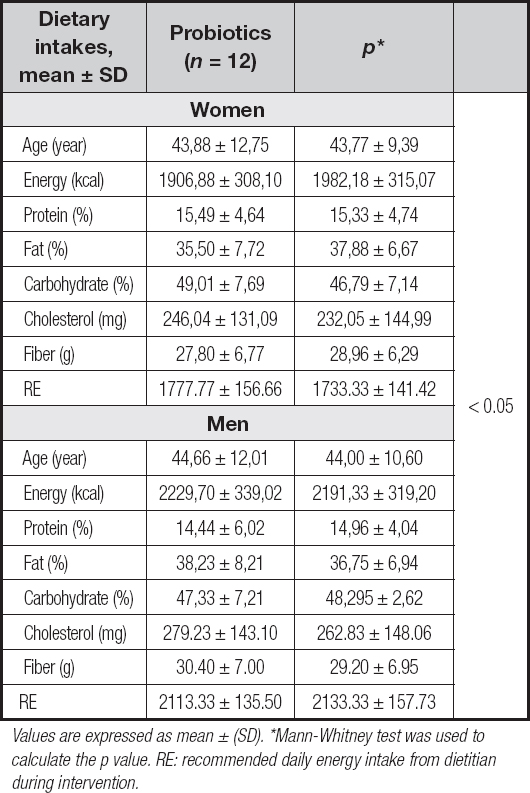 | Dietary intakes, mean ± SD | Probiotics ($n$ = 12) | $p$* | |
|---|---|---|---|
| **Women** | | | < 0.05 |
| Age (year) | 43,88 ± 12,75 | 43,77 ± 9,39 | |
| Energy (kcal) | 1906,88 ± 308,10 | 1982,18 ± 315,07 | |
| Protein (%) | 15,49 ± 4,64 | 15,33 ± 4,74 | |
| Fat (%) | 35,50 ± 7,72 | 37,88 ± 6,67 | |
| Carbohydrate (%) | 49,01 ± 7,69 | 46,79 ± 7,14 | |
| Cholesterol (mg) | 246,04 ± 131,09 | 232,05 ± 144,99 | |
| Fiber (g) | 27,80 ± 6,77 | 28,96 ± 6,29 | |
| RE | 1777.77 ± 156.66 | 1733.33 ± 141.42 | |
| **Men** | | | |
| Age (year) | 44,66 ± 12,01 | 44,00 ± 10,60 | |
| Energy (kcal) | 2229,70 ± 339,02 | 2191,33 ± 319,20 | |
| Protein (%) | 14,44 ± 6,02 | 14,96 ± 4,04 | |
| Fat (%) | 38,23 ± 8,21 | 36,75 ± 6,94 | |
| Carbohydrate (%) | 47,33 ± 7,21 | 48,295 ± 2,62 | |
| Cholesterol (mg) | 279.23 ± 143.10 | 262.83 ± 148.06 | |
| Fiber (g) | 30.40 ± 7.00 | 29.20 ± 6.95 | |
| RE | 2113.33 ± 135.50 | 2133.33 ± 157.73 | |

Values are expressed as mean ± (SD). *Mann-Whitney test was used to calculate the p value. RE: recommended daily energy intake from dietitian during intervention.